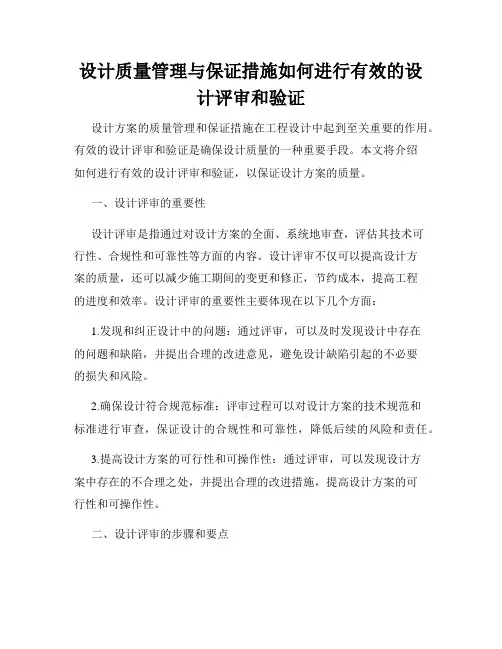 设计质量管理与保证措施如何进行有效的设计评审和验证

设计方案的质量管理和保证措施在工程设计中起到至关重要的作用。有效的设计评审和验证是确保设计质量的一种重要手段。本文将介绍如何进行有效的设计评审和验证，以保证设计方案的质量。

一、设计评审的重要性

设计评审是指通过对设计方案的全面、系统地审查，评估其技术可行性、合规性和可靠性等方面的内容。设计评审不仅可以提高设计方案的质量，还可以减少施工期间的变更和修正，节约成本，提高工程的进度和效率。设计评审的重要性主要体现在以下几个方面：

1.发现和纠正设计中的问题：通过评审，可以及时发现设计中存在的问题和缺陷，并提出合理的改进意见，避免设计缺陷引起的不必要的损失和风险。

2.确保设计符合规范标准：评审过程可以对设计方案的技术规范和标准进行审查，保证设计的合规性和可靠性，降低后续的风险和责任。

3.提高设计方案的可行性和可操作性：通过评审，可以发现设计方案中存在的不合理之处，并提出合理的改进措施，提高设计方案的可行性和可操作性。

二、设计评审的步骤和要点